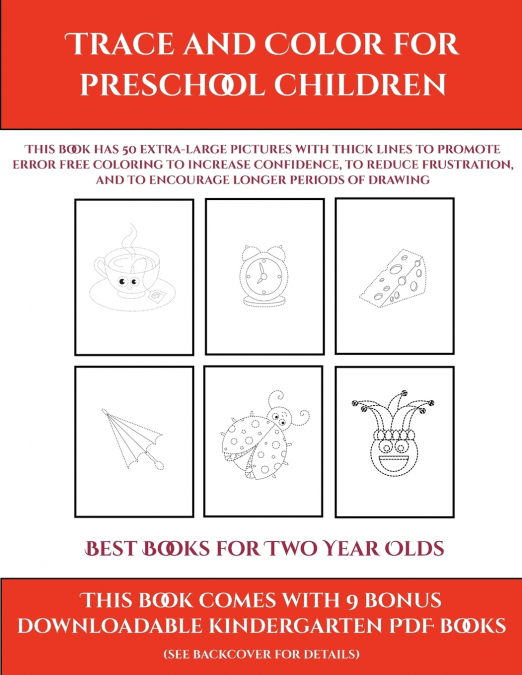 TRACE AND COLOR FOR PRESCHOOL CHILDREN

THIS BOOK HAS 50 EXTRA-LARGE PICTURES WITH THICK LINES TO PROMOTE ERROR FREE COLORING TO INCREASE CONFIDENCE, TO REDUCE FRUSTRATION, AND TO ENCOURAGE LONGER PERIODS OF DRAWING

BEST BOOKS FOR TWO YEAR OLDS

THIS BOOK COMES WITH 9 BONUS DOWNLOADABLE KINDERGARTEN PDF BOOKS

(SEE BACKCOVER FOR DETAILS)